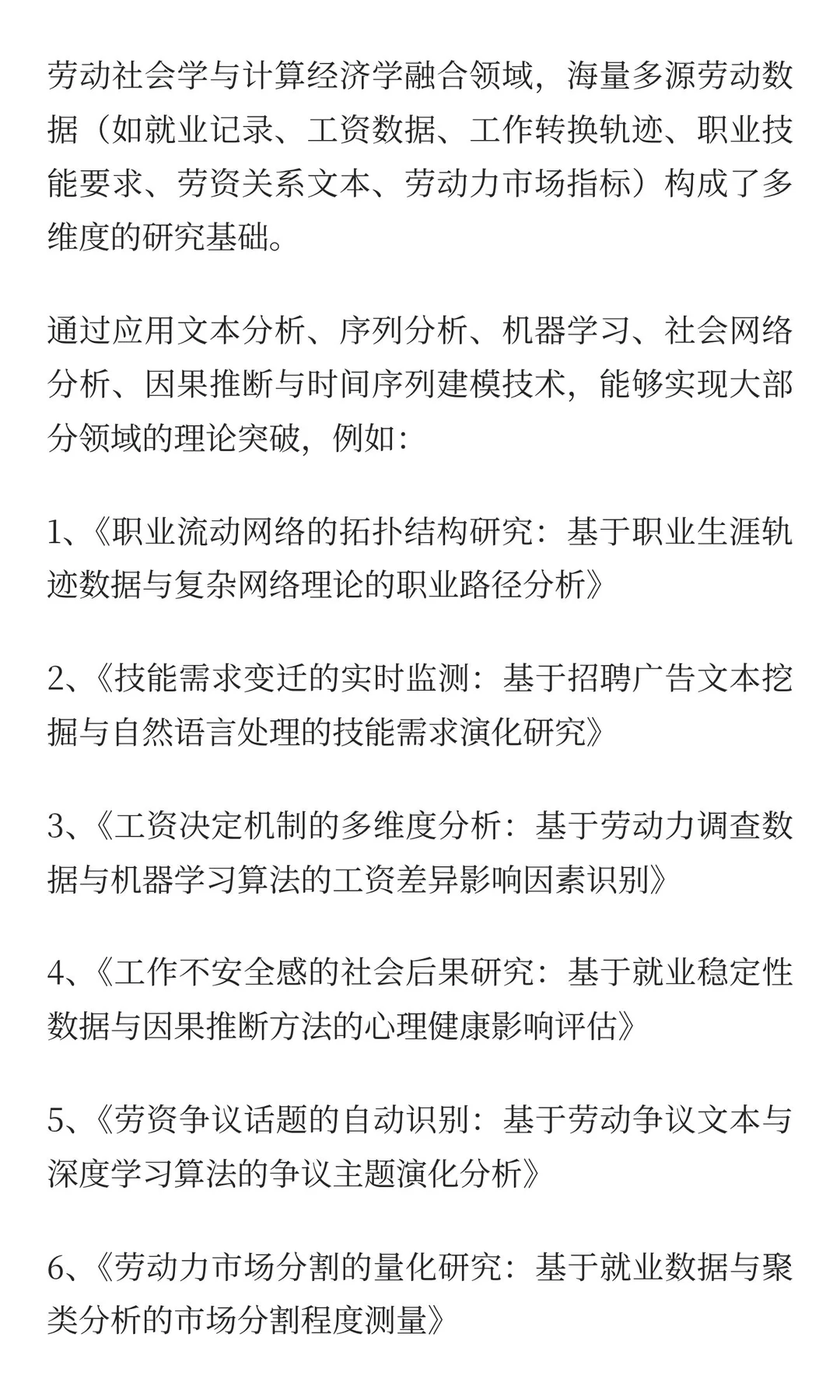 劳动社会学与计算经济学融合领域，海量多源劳动数据（如就业记录、工资数据、工作转换轨迹、职业技能要求、劳资关系文本、劳动力市场指标）构成了多维度的研究基础。

通过应用文本分析、序列分析、机器学习、社会网络分析、因果推断与时间序列建模技术，能够实现大部分领域的理论突破，例如：

1、《职业流动网络的拓扑结构研究：基于职业生涯轨迹数据与复杂网络理论的职业路径分析》

2、《技能需求变迁的实时监测：基于招聘广告文本挖掘与自然语言处理的技能需求演化研究》

3、《工资决定机制的多维度分析：基于劳动力调查数据与机器学习算法的工资差异影响因素识别》

4、《工作不安全感的社会后果研究：基于就业稳定性数据与因果推断方法的心理健康影响评估》

5、《劳资争议话题的自动识别：基于劳动争议文本与深度学习算法的争议主题演化分析》

6、《劳动力市场分割的量化研究：基于就业数据与聚类分析的市场分割程度测量》